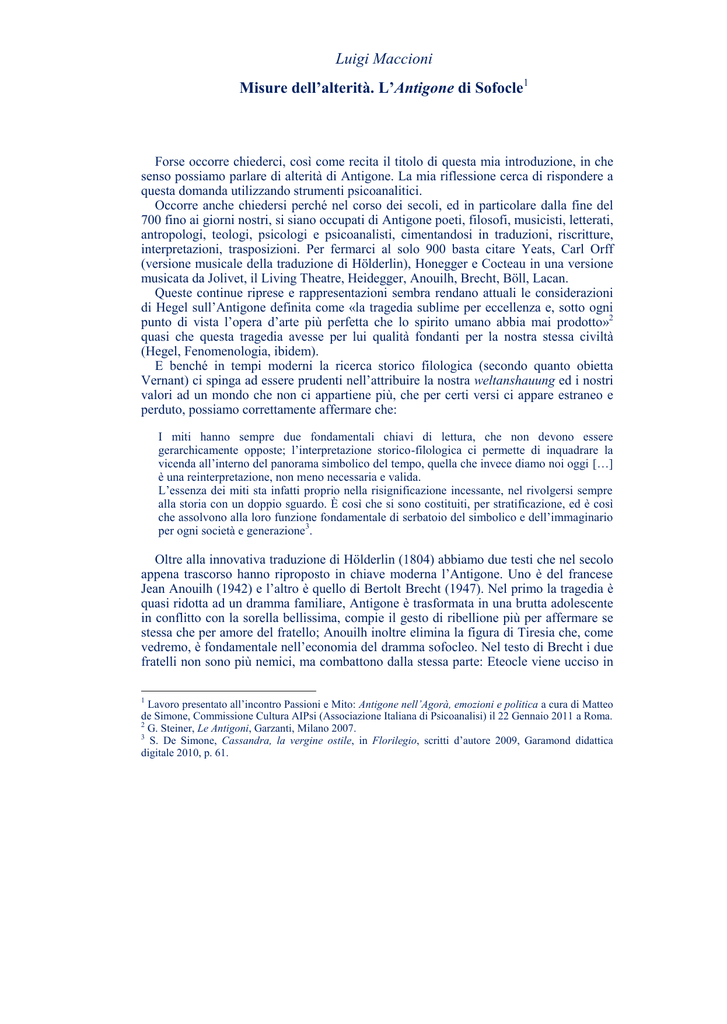 Luigi Maccioni

Misure dell'alterità. L'Antigone di Sofocle$^1$

Forse occorre chiederci, così come recita il titolo di questa mia introduzione, in che senso possiamo parlare di alterità di Antigone. La mia riflessione cerca di rispondere a questa domanda utilizzando strumenti psicoanalitici.

Occorre anche chiedersi perché nel corso dei secoli, ed in particolare dalla fine del 700 fino ai giorni nostri, si siano occupati di Antigone poeti, filosofi, musicisti, letterati, antropologi, teologi, psicologi e psicoanalisti, cimentandosi in traduzioni, riscritture, interpretazioni, trasposizioni. Per fermarci al solo 900 basta citare Yeats, Carl Orff (versione musicale della traduzione di Hölderlin), Honegger e Cocteau in una versione musicata da Jolivet, il Living Theatre, Heidegger, Anouilh, Brecht, Böll, Lacan.

Queste continue riprese e rappresentazioni sembra rendano attuali le considerazioni di Hegel sull'Antigone definita come «la tragedia sublime per eccellenza e, sotto ogni punto di vista l'opera d'arte più perfetta che lo spirito umano abbia mai prodotto»$^2$ quasi che questa tragedia avesse per lui qualità fondanti per la nostra stessa civiltà (Hegel, Fenomenologia, ibidem).

E benché in tempi moderni la ricerca storico filologica (secondo quanto obietta Vernant) ci spinga ad essere prudenti nell'attribuire la nostra weltanshauung ed i nostri valori ad un mondo che non ci appartiene più, che per certi versi ci appare estraneo e perduto, possiamo correttamente affermare che:

I miti hanno sempre due fondamentali chiavi di lettura, che non devono essere gerarchicamente opposte; l'interpretazione storico-filologica ci permette di inquadrare la vicenda all'interno del panorama simbolico del tempo, quella che invece diamo noi oggi […] è una reinterpretazione, non meno necessaria e valida.
L'essenza dei miti sta infatti proprio nella risignificazione incessante, nel rivolgersi sempre alla storia con un doppio sguardo. È così che si sono costituiti, per stratificazione, ed è così che assolvono alla loro funzione fondamentale di serbatoio del simbolico e dell'immaginario per ogni società e generazione$^3$.

Oltre alla innovativa traduzione di Hölderlin (1804) abbiamo due testi che nel secolo appena trascorso hanno riproposto in chiave moderna l'Antigone. Uno è del francese Jean Anouilh (1942) e l'altro è quello di Bertolt Brecht (1947). Nel primo la tragedia è quasi ridotta ad un dramma familiare, Antigone è trasformata in una brutta adolescente in conflitto con la sorella bellissima, compie il gesto di ribellione più per affermare se stessa che per amore del fratello; Anouilh inoltre elimina la figura di Tiresia che, come vedremo, è fondamentale nell'economia del dramma sofocleo. Nel testo di Brecht i due fratelli non sono più nemici, ma combattono dalla stessa parte: Eteocle viene ucciso in

$^1$ Lavoro presentato all'incontro Passioni e Mito: Antigone nell'Agorà, emozioni e politica a cura di Matteo de Simone, Commissione Cultura AIPsi (Associazione Italiana di Psicoanalisi) il 22 Gennaio 2011 a Roma.
$^2$ G. Steiner, Le Antigoni, Garzanti, Milano 2007.
$^3$ S. De Simone, Cassandra, la vergine ostile, in Florilegio, scritti d'autore 2009, Garamond didattica digitale 2010, p. 61.